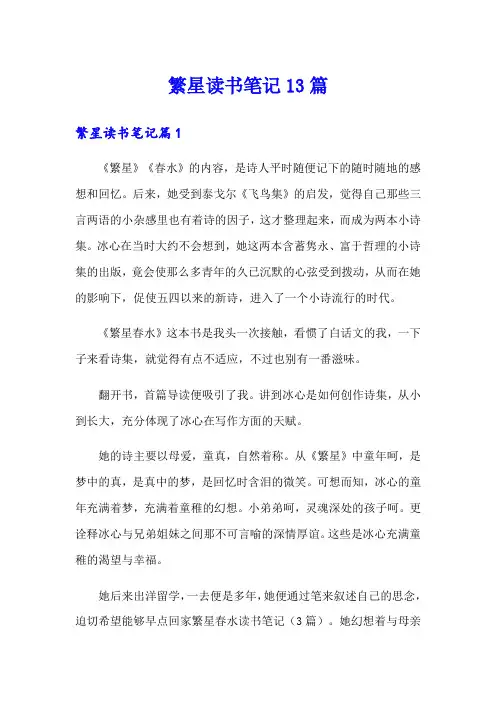 繁星读书笔记13篇

繁星读书笔记篇1

《繁星》《春水》的内容，是诗人平时随便记下的随时随地的感想和回忆。后来，她受到泰戈尔《飞鸟集》的启发，觉得自己那些三言两语的小杂感里也有着诗的因子，这才整理起来，而成为两本小诗集。冰心在当时大约不会想到，她这两本含蓄隽永、富于哲理的小诗集的出版，竟会使那么多青年的久已沉默的心弦受到拨动，从而在她的影响下，促使五四以来的新诗，进入了一个小诗流行的时代。

《繁星春水》这本书是我头一次接触，看惯了白话文的我，一下子来看诗集，就觉得有点不适应，不过也别有一番滋味。

翻开书，首篇导读便吸引了我。讲到冰心是如何创作诗集，从小到长大，充分体现了冰心在写作方面的天赋。

她的诗主要以母爱，童真，自然着称。从《繁星》中童年呵，是梦中的真，是真中的梦，是回忆时含泪的微笑。可想而知，冰心的童年充满着梦，充满着童稚的幻想。小弟弟呵，灵魂深处的孩子呵。更诠释冰心与兄弟姐妹之间那不可言喻的深情厚谊。这些是冰心充满童稚的渴望与幸福。

她后来出洋留学，一去便是多年，她便通过笔来叙述自己的思念，迫切希望能够早点回家繁星春水读书笔记（3篇）。她幻想着与母亲